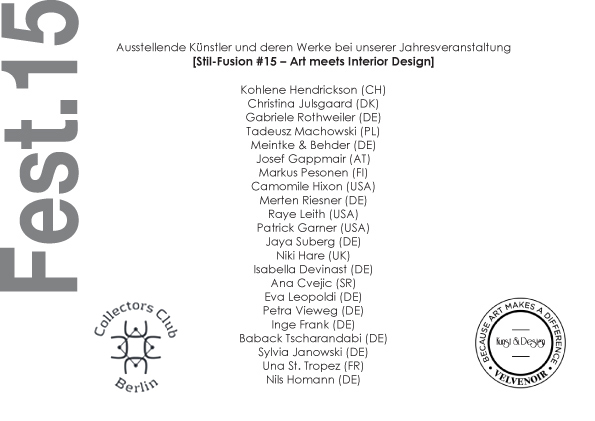 Fest.15

Ausstellende Künstler und deren Werke bei unserer Jahresveranstaltung
[Stil-Fusion #15 – Art meets Interior Design]

Kohlene Hendrickson (CH)
Christina Julsgaard (DK)
Gabriele Rothweiler (DE)
Tadeusz Machowski (PL)
Meintke & Behder (DE)
Josef Gappmair (AT)
Markus Pesonen (FI)
Camomile Hixon (USA)
Merten Riesner (DE)
Raye Leith (USA)
Patrick Garner (USA)
Jaya Suberg (DE)
Niki Hare (UK)
Isabella Devinast (DE)
Ana Cvejic (SR)
Eva Leopoldi (DE)
Petra Vieweg (DE)
Inge Frank (DE)
Baback Tscharandabi (DE)
Sylvia Janowski (DE)
Una St. Tropez (FR)
Nils Homann (DE)

Collectors Club
Berlin

BECAUSE ART MAKES A DIFFERENCE
Kunst & Design
VELVENOIR